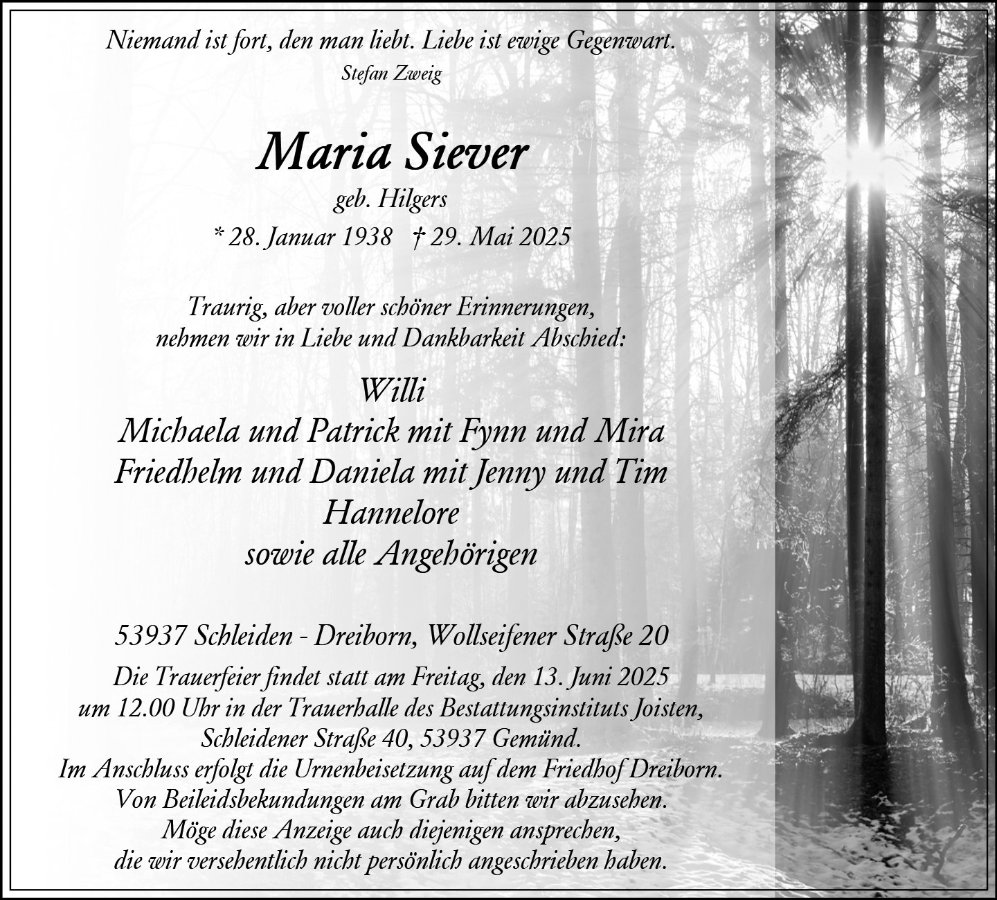 Niemand ist fort, den man liebt. Liebe ist ewige Gegenwart.
Stefan Zweig

Maria Siever
geb. Hilgers
* 28. Januar 1938 † 29. Mai 2025

Traurig, aber voller schöner Erinnerungen,
nehmen wir in Liebe und Dankbarkeit Abschied:

Willi
Michaela und Patrick mit Fynn und Mira
Friedhelm und Daniela mit Jenny und Tim
Hannelore
sowie alle Angehörigen

53937 Schleiden - Dreiborn, Wollseifener Straße 20

Die Trauerfeier findet statt am Freitag, den 13. Juni 2025
um 12.00 Uhr in der Trauerhalle des Bestattungsinstituts Joisten,
Schleidener Straße 40, 53937 Gemünd.
Im Anschluss erfolgt die Urnenbeisetzung auf dem Friedhof Dreiborn.
Von Beileidsbekundungen am Grab bitten wir abzusehen.
Möge diese Anzeige auch diejenigen ansprechen,
die wir versehentlich nicht persönlich angeschrieben haben.